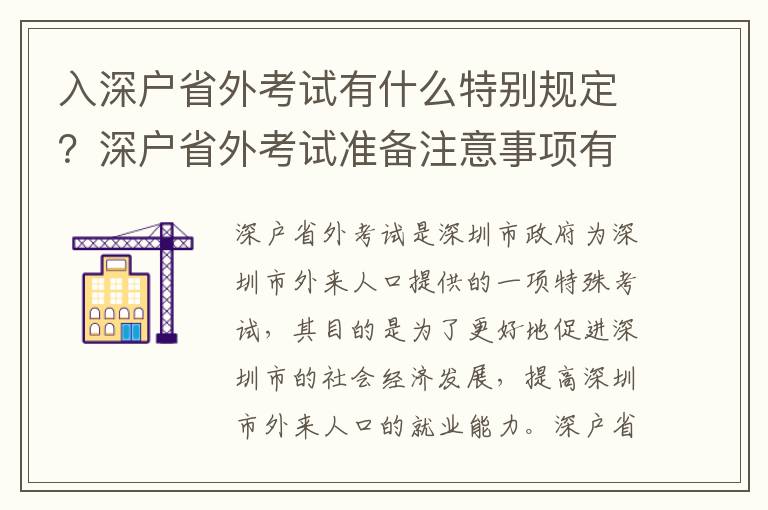 入深户省外考试有什么特别规定？深户省外考试准备注意事项有

深户省外考试是深圳市政府为深圳市外来人口提供的一项特殊考试，其目的是为了更好地促进深圳市的社会经济发展，提高深圳市外来人口的就业能力。深户省